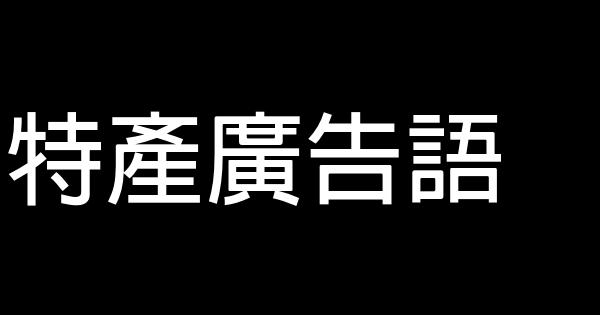 特產廣告語